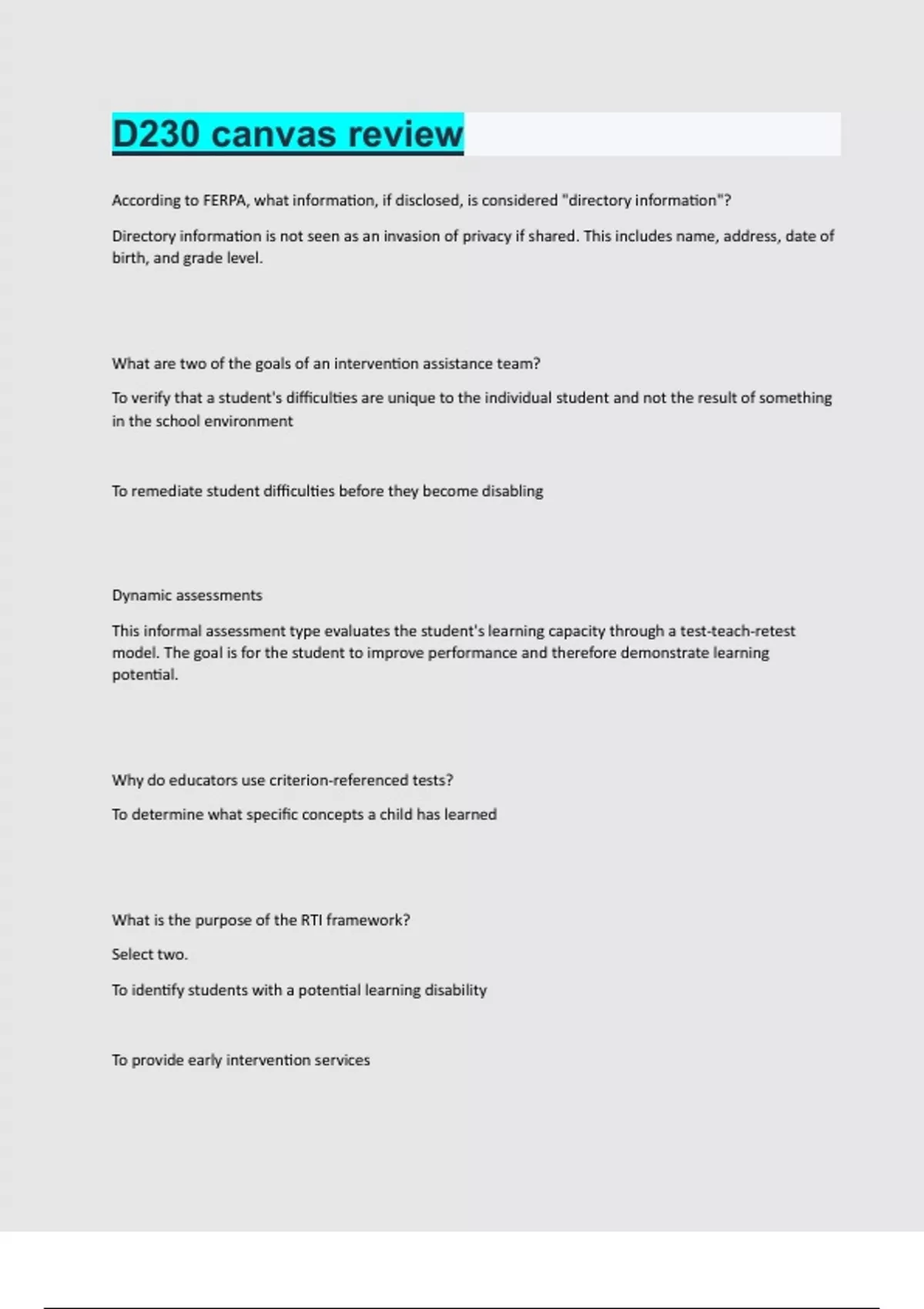 D230 canvas review

According to FERPA, what information, if disclosed, is considered "directory information"?

Directory information is not seen as an invasion of privacy if shared. This includes name, address, date of birth, and grade level.

What are two of the goals of an intervention assistance team?

To verify that a student's difficulties are unique to the individual student and not the result of something in the school environment

To remediate student difficulties before they become disabling

Dynamic assessments

This informal assessment type evaluates the student's learning capacity through a test-teach-retest model. The goal is for the student to improve performance and therefore demonstrate learning potential.

Why do educators use criterion-referenced tests?

To determine what specific concepts a child has learned

What is the purpose of the RTI framework?

Select two.

To identify students with a potential learning disability

To provide early intervention services